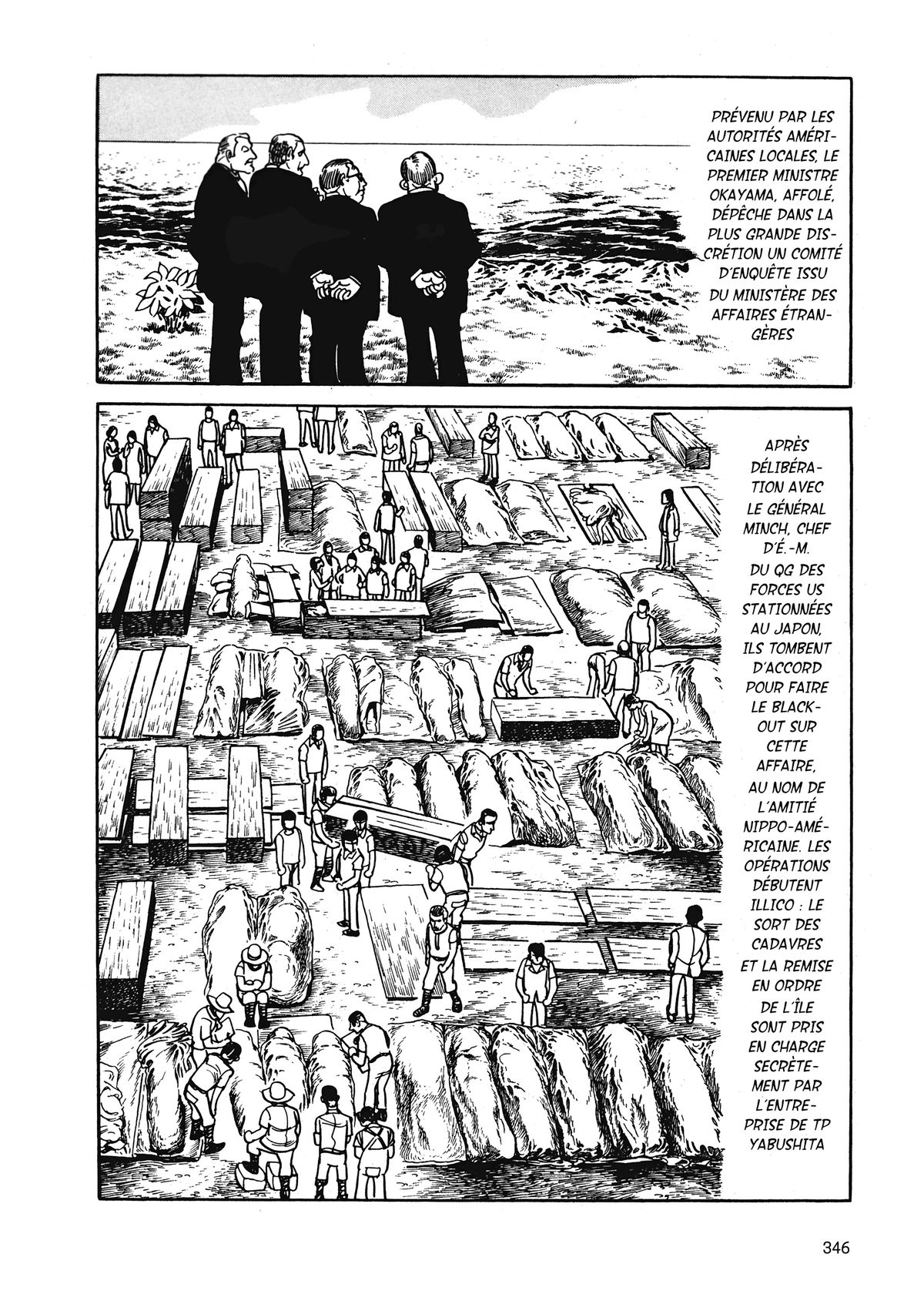 PRÉVENU PAR LES AUTORITÉS AMÉRICAINES LOCALES, LE PREMIER MINISTRE OKAYAMA, AFFOLÉ, DÉPÊCHE DANS LA PLUS GRANDE DISCRÉTION UN COMITÉ D'ENQUÊTE ISSU DU MINISTÈRE DES AFFAIRES ÉTRANGÈRES

APRÈS DÉLIBÉRATION AVEC LE GÉNÉRAL MINCH, CHEF D'É.-M. DU QG DES FORCES US STATIONNÉES AU JAPON, ILS TOMBENT D'ACCORD POUR FAIRE LE BLACK-OUT SUR CETTE AFFAIRE, AU NOM DE L'AMITIÉ NIPPO-AMÉRICAINE. LES OPÉRATIONS DÉBUTENT ILLICO : LE SORT DES CADAVRES ET LA REMISE EN ORDRE DE L'ÎLE SONT PRIS EN CHARGE SECRÈTEMENT PAR L'ENTREPRISE DE TP YABUSHITA

346